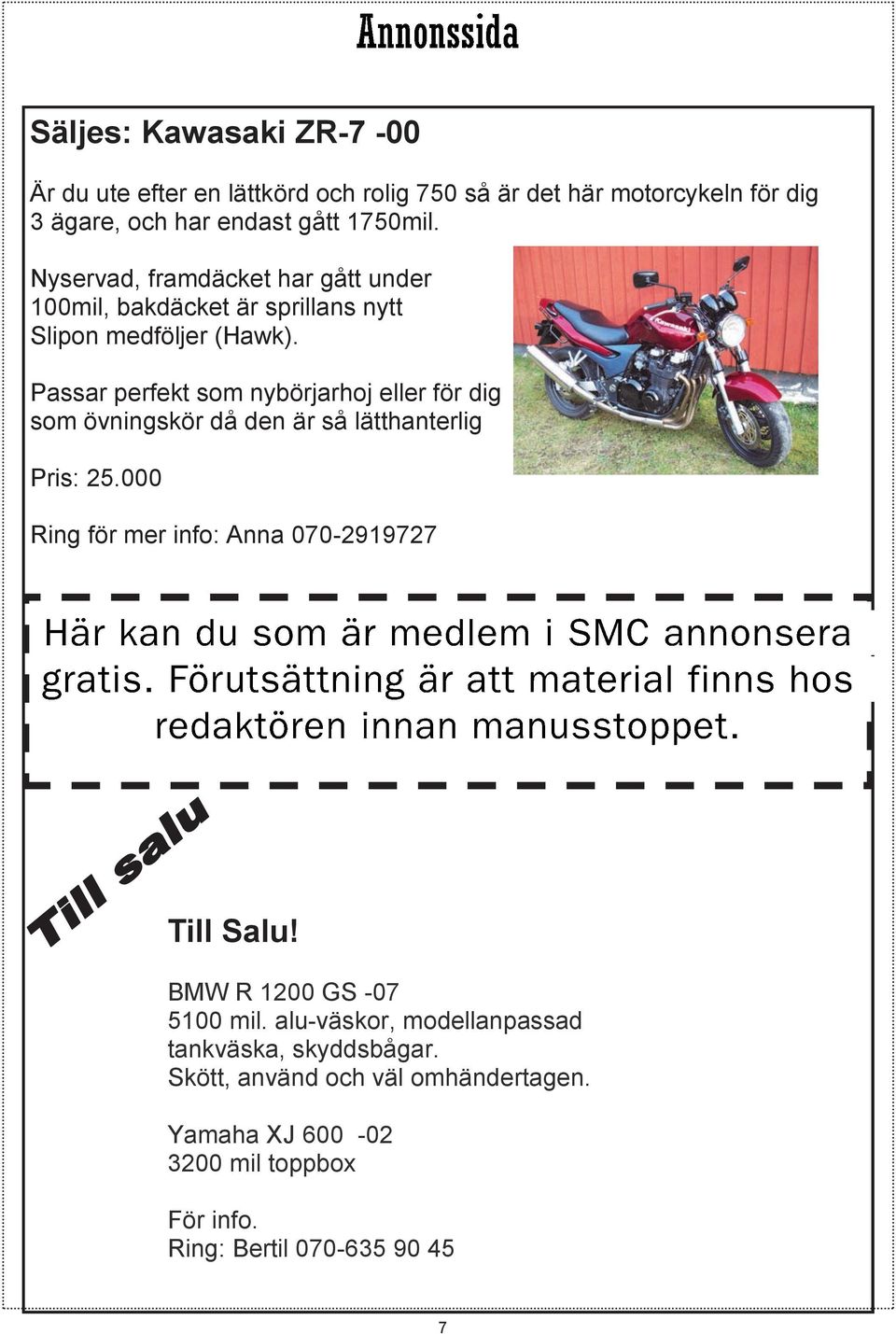 Annonssida

Säljes: Kawasaki ZR-7 -00

Är du ute efter en lättkörd och rolig 750 så är det här motorcykeln för dig
3 ägare, och har endast gått 1750mil.

Nyservad, framdäcket har gått under 100mil, bakdäcket är sprillans nytt
Slipon medföljer (Hawk).

Passar perfekt som nybörjarhoj eller för dig som övningskör då den är så lätthanterlig

Pris: 25.000

Ring för mer info: Anna 070-2919727

Här kan du som är medlem i SMC annonsera gratis. Förutsättning är att material finns hos redaktören innan manusstoppet.

Till salu

Till Salu!

BMW R 1200 GS -07
5100 mil. alu-väskor, modellanpassad tankväska, skyddsbågar.
Skött, använd och väl omhändertagen.

Yamaha XJ 600 -02
3200 mil toppbox

För info.
Ring: Bertil 070-635 90 45

7